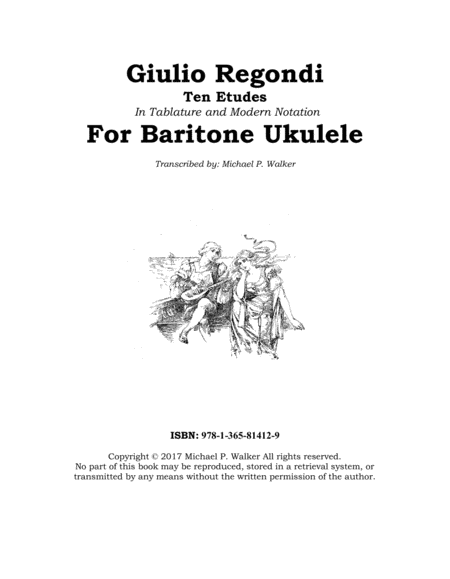 Giulio Regondi
Ten Etudes
In Tablature and Modern Notation
For Baritone Ukulele

Transcribed by: Michael P. Walker

ISBN: 978-1-365-81412-9

Copyright © 2017 Michael P. Walker All rights reserved.
No part of this book may be reproduced, stored in a retrieval system, or transmitted by any means without the written permission of the author.